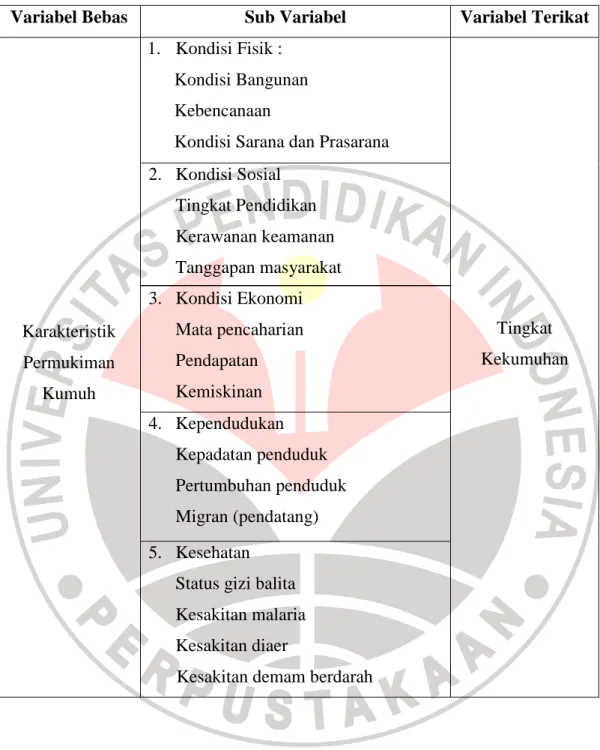 | Variabel Bebas | Sub Variabel | Variabel Terikat |
|---|---|---|
| Karakteristik Permukiman Kumuh | 1. Kondisi Fisik : Kondisi Bangunan Kebencanaan Kondisi Sarana dan Prasarana | Tingkat Kekumuhan |
| | 2. Kondisi Sosial Tingkat Pendidikan Kerawanan keamanan Tanggapan masyarakat | |
| | 3. Kondisi Ekonomi Mata pencaharian Pendapatan Kemiskinan | |
| | 4. Kependudukan Kepadatan penduduk Pertumbuhan penduduk Migran (pendatang) | |
| | 5. Kesehatan Status gizi balita Kesakitan malaria Kesakitan diaer Kesakitan demam berdarah | |

UNIVERSITAS PENDIDIKAN INDONESIA • PERPUSTAKAAN •